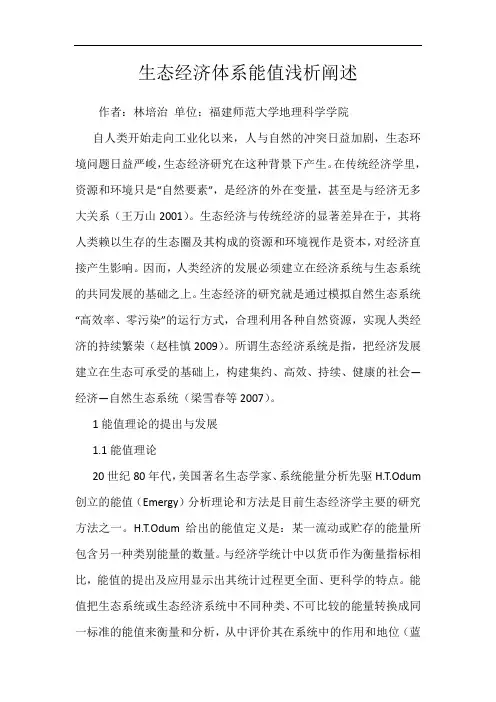 生态经济体系能值浅析阐述

作者：林培治 单位：福建师范大学地理科学学院

自人类开始走向工业化以来，人与自然的冲突日益加剧，生态环境问题日益严峻，生态经济研究在这种背景下产生。在传统经济学里，资源和环境只是“自然要素”，是经济的外在变量，甚至是与经济无多大关系（王万山 2001）。生态经济与传统经济的显著差异在于，其将人类赖以生存的生态圈及其构成的资源和环境视作是资本，对经济直接产生影响。因而，人类经济的发展必须建立在经济系统与生态系统的共同发展的基础之上。生态经济的研究就是通过模拟自然生态系统“高效率、零污染”的运行方式，合理利用各种自然资源，实现人类经济的持续繁荣（赵桂慎 2009）。所谓生态经济系统是指，把经济发展建立在生态可承受的基础上，构建集约、高效、持续、健康的社会—经济—自然生态系统（梁雪春等 2007）。

1 能值理论的提出与发展

1.1 能值理论

20 世纪 80 年代，美国著名生态学家、系统能量分析先驱 H.T.Odum 创立的能值（Emergy）分析理论和方法是目前生态经济学主要的研究方法之一。H.T.Odum 给出的能值定义是：某一流动或贮存的能量所包含另一种类别能量的数量。与经济学统计中以货币作为衡量指标相比，能值的提出及应用显示出其统计过程更全面、更科学的特点。能值把生态系统或生态经济系统中不同种类、不可比较的能量转换成同一标准的能值来衡量和分析，从中评价其在系统中的作用和地位（蓝